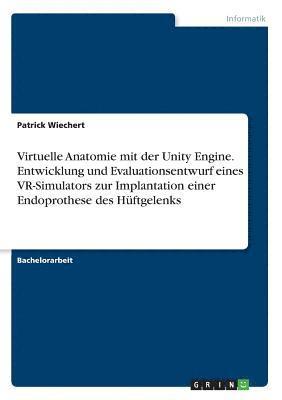 Informatik

Patrick Wiechert

Virtuelle Anatomie mit der Unity Engine. Entwicklung und Evaluationsentwurf eines VR-Simulators zur Implantation einer Endoprothese des Hüftgelenks

Bachelorarbeit

GRIN